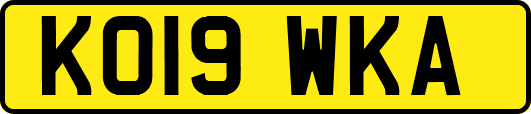 KO19 WKA